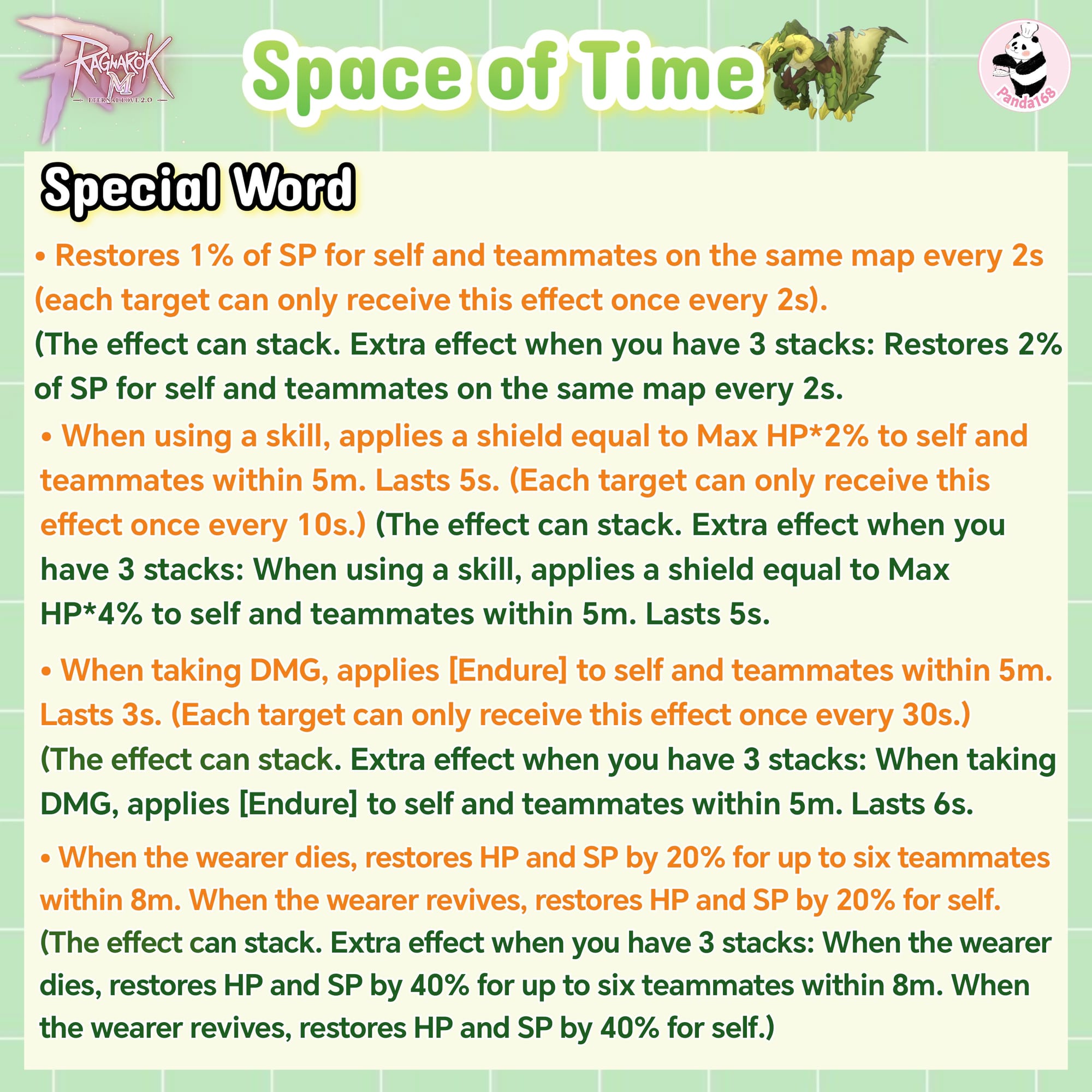 RAGNARÖK M
ETERNAL LOVE 2.0

Space of Time

Panda168

Special Word

• Restores 1% of SP for self and teammates on the same map every 2s (each target can only receive this effect once every 2s). (The effect can stack. Extra effect when you have 3 stacks: Restores 2% of SP for self and teammates on the same map every 2s.

• When using a skill, applies a shield equal to Max HP*2% to self and teammates within 5m. Lasts 5s. (Each target can only receive this effect once every 10s.) (The effect can stack. Extra effect when you have 3 stacks: When using a skill, applies a shield equal to Max HP*4% to self and teammates within 5m. Lasts 5s.

• When taking DMG, applies [Endure] to self and teammates within 5m. Lasts 3s. (Each target can only receive this effect once every 30s.) (The effect can stack. Extra effect when you have 3 stacks: When taking DMG, applies [Endure] to self and teammates within 5m. Lasts 6s.

• When the wearer dies, restores HP and SP by 20% for up to six teammates within 8m. When the wearer revives, restores HP and SP by 20% for self. (The effect can stack. Extra effect when you have 3 stacks: When the wearer dies, restores HP and SP by 40% for up to six teammates within 8m. When the wearer revives, restores HP and SP by 40% for self.)